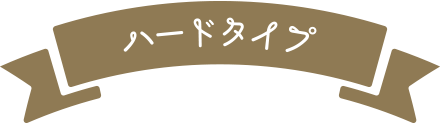 ハードタイプ